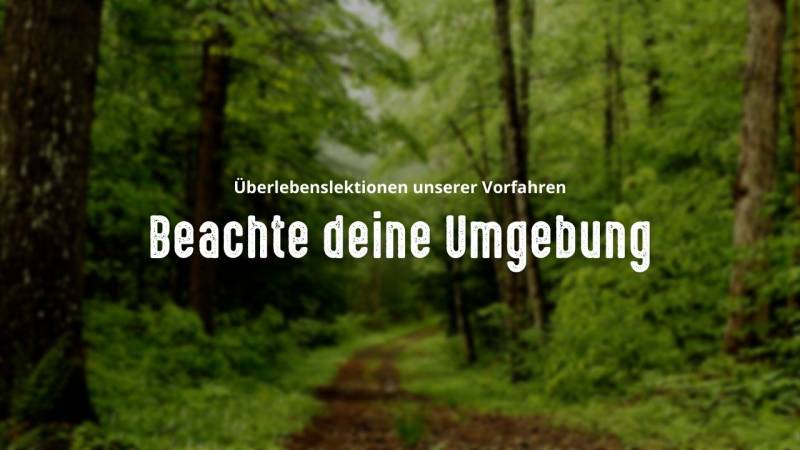 Überlebenslektionen unserer Vorfahren

Beachte deine Umgebung